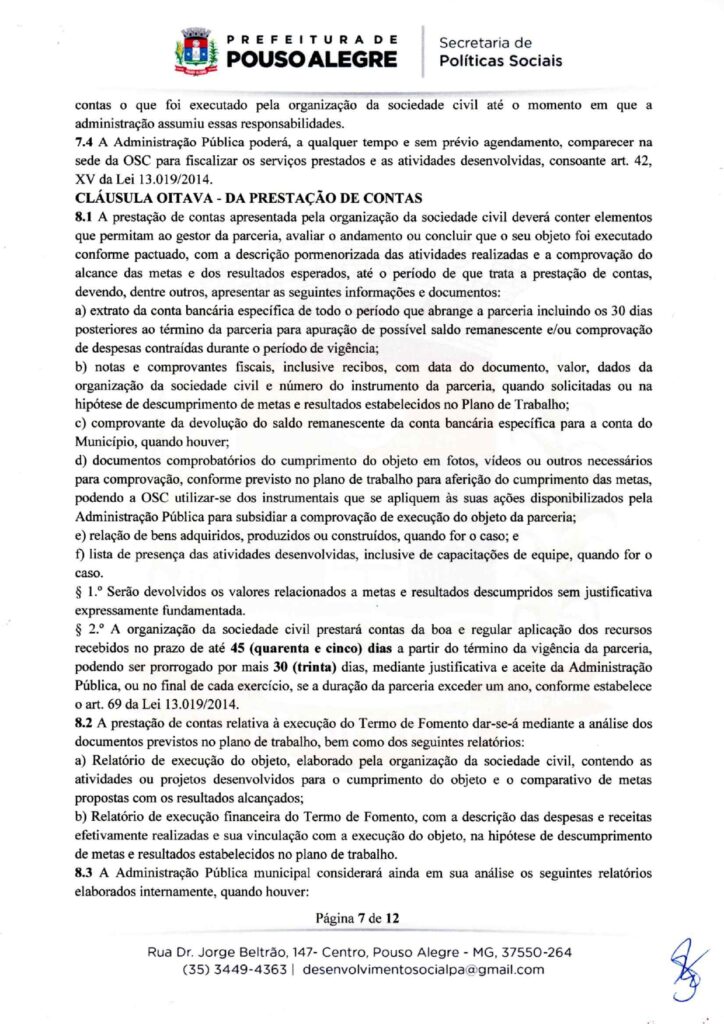 PREFEITURA DE
POUSO ALEGRE
Secretaria de
Políticas Sociais

contas o que foi executado pela organização da sociedade civil até o momento em que a administração assumiu essas responsabilidades.

7.4 A Administração Pública poderá, a qualquer tempo e sem prévio agendamento, comparecer na sede da OSC para fiscalizar os serviços prestados e as atividades desenvolvidas, consoante art. 42, XV da Lei 13.019/2014.

CLÁUSULA OITAVA - DA PRESTAÇÃO DE CONTAS

8.1 A prestação de contas apresentada pela organização da sociedade civil deverá conter elementos que permitam ao gestor da parceria, avaliar o andamento ou concluir que o seu objeto foi executado conforme pactuado, com a descrição pormenorizada das atividades realizadas e a comprovação do alcance das metas e dos resultados esperados, até o período de que trata a prestação de contas, devendo, dentre outros, apresentar as seguintes informações e documentos:

a) extrato da conta bancária específica de todo o período que abrange a parceria incluindo os 30 dias posteriores ao término da parceria para apuração de possível saldo remanescente e/ou comprovação de despesas contraídas durante o período de vigência;

b) notas e comprovantes fiscais, inclusive recibos, com data do documento, valor, dados da organização da sociedade civil e número do instrumento da parceria, quando solicitadas ou na hipótese de descumprimento de metas e resultados estabelecidos no Plano de Trabalho;

c) comprovante da devolução do saldo remanescente da conta bancária específica para a conta do Município, quando houver;

d) documentos comprobatórios do cumprimento do objeto em fotos, vídeos ou outros necessários para comprovação, conforme previsto no plano de trabalho para aferição do cumprimento das metas, podendo a OSC utilizar-se dos instrumentais que se apliquem às suas ações disponibilizados pela Administração Pública para subsidiar a comprovação de execução do objeto da parceria;

e) relação de bens adquiridos, produzidos ou construídos, quando for o caso; e

f) lista de presença das atividades desenvolvidas, inclusive de capacitações de equipe, quando for o caso.

§ 1.º Serão devolvidos os valores relacionados a metas e resultados descumpridos sem justificativa expressamente fundamentada.

§ 2.º A organização da sociedade civil prestará contas da boa e regular aplicação dos recursos recebidos no prazo de até 45 (quarenta e cinco) dias a partir do término da vigência da parceria, podendo ser prorrogado por mais 30 (trinta) dias, mediante justificativa e aceite da Administração Pública, ou no final de cada exercício, se a duração da parceria exceder um ano, conforme estabelece o art. 69 da Lei 13.019/2014.

8.2 A prestação de contas relativa à execução do Termo de Fomento dar-se-á mediante a análise dos documentos previstos no plano de trabalho, bem como dos seguintes relatórios:

a) Relatório de execução do objeto, elaborado pela organização da sociedade civil, contendo as atividades ou projetos desenvolvidos para o cumprimento do objeto e o comparativo de metas propostas com os resultados alcançados;

b) Relatório de execução financeira do Termo de Fomento, com a descrição das despesas e receitas efetivamente realizadas e sua vinculação com a execução do objeto, na hipótese de descumprimento de metas e resultados estabelecidos no plano de trabalho.

8.3 A Administração Pública municipal considerará ainda em sua análise os seguintes relatórios elaborados internamente, quando houver:

Página 7 de 12

Rua Dr. Jorge Beltrão, 147- Centro, Pouso Alegre - MG, 37550-264
(35) 3449-4363 | desenvolvimentosocialpa@gmail.com